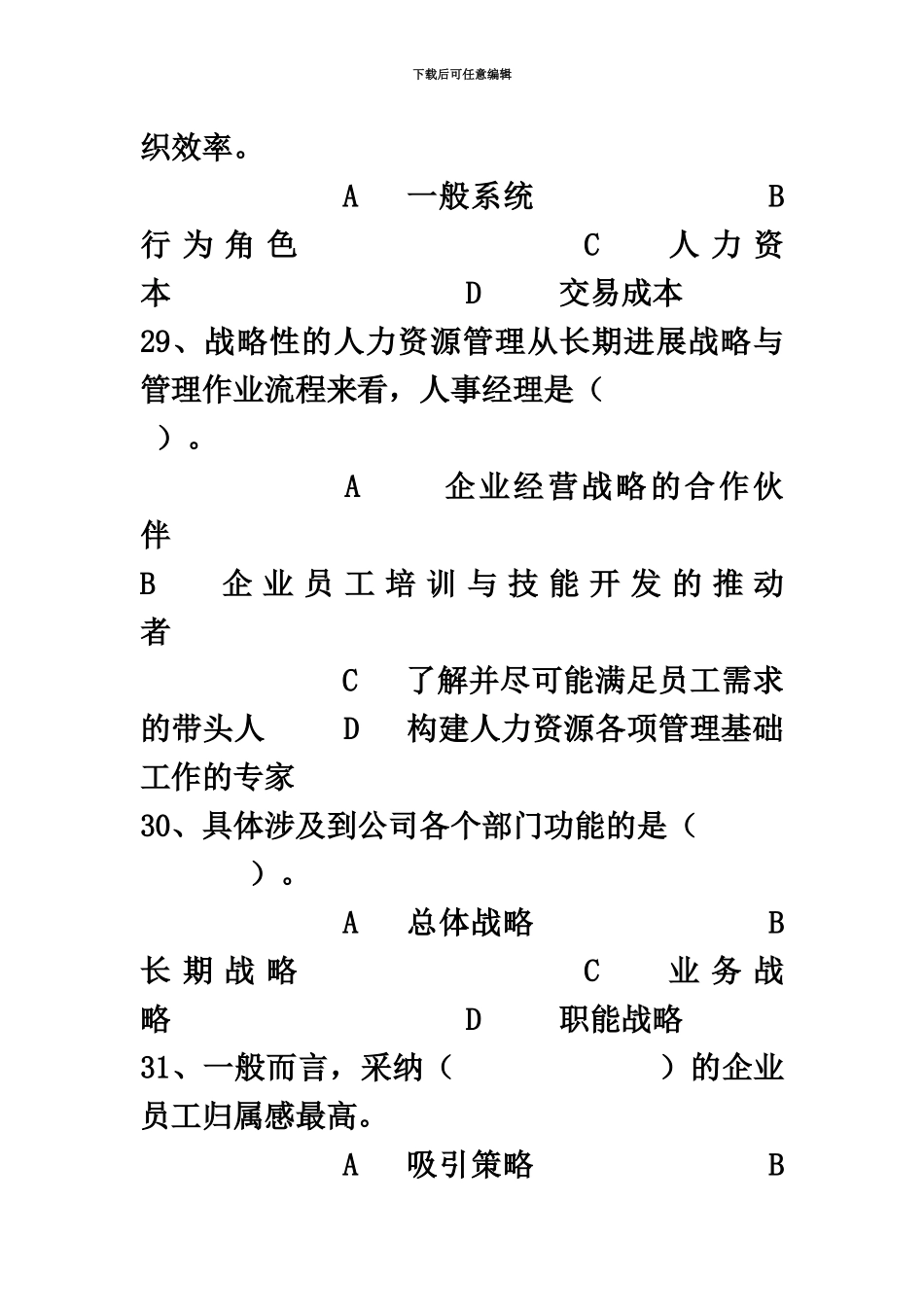 下载后可任意编辑

织效率。

A 一般系统 B 行为角色 C 人力资本 D 交易成本

29、战略性的人力资源管理从长期进展战略与管理作业流程来看，人事经理是（ ）。

A 企业经营战略的合作伙伴
B 企业员工培训与技能开发的推动者
C 了解并尽可能满足员工需求的带头人 D 构建人力资源各项管理基础工作的专家

30、具体涉及到公司各个部门功能的是（ ）。

A 总体战略 B 长期战略 C 业务战略 D 职能战略

31、一般而言，采纳（ ）的企业员工归属感最高。

A 吸引策略 B